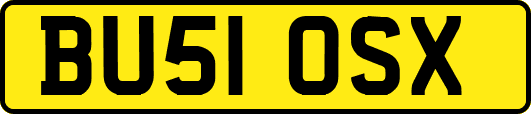 BU51 OSX